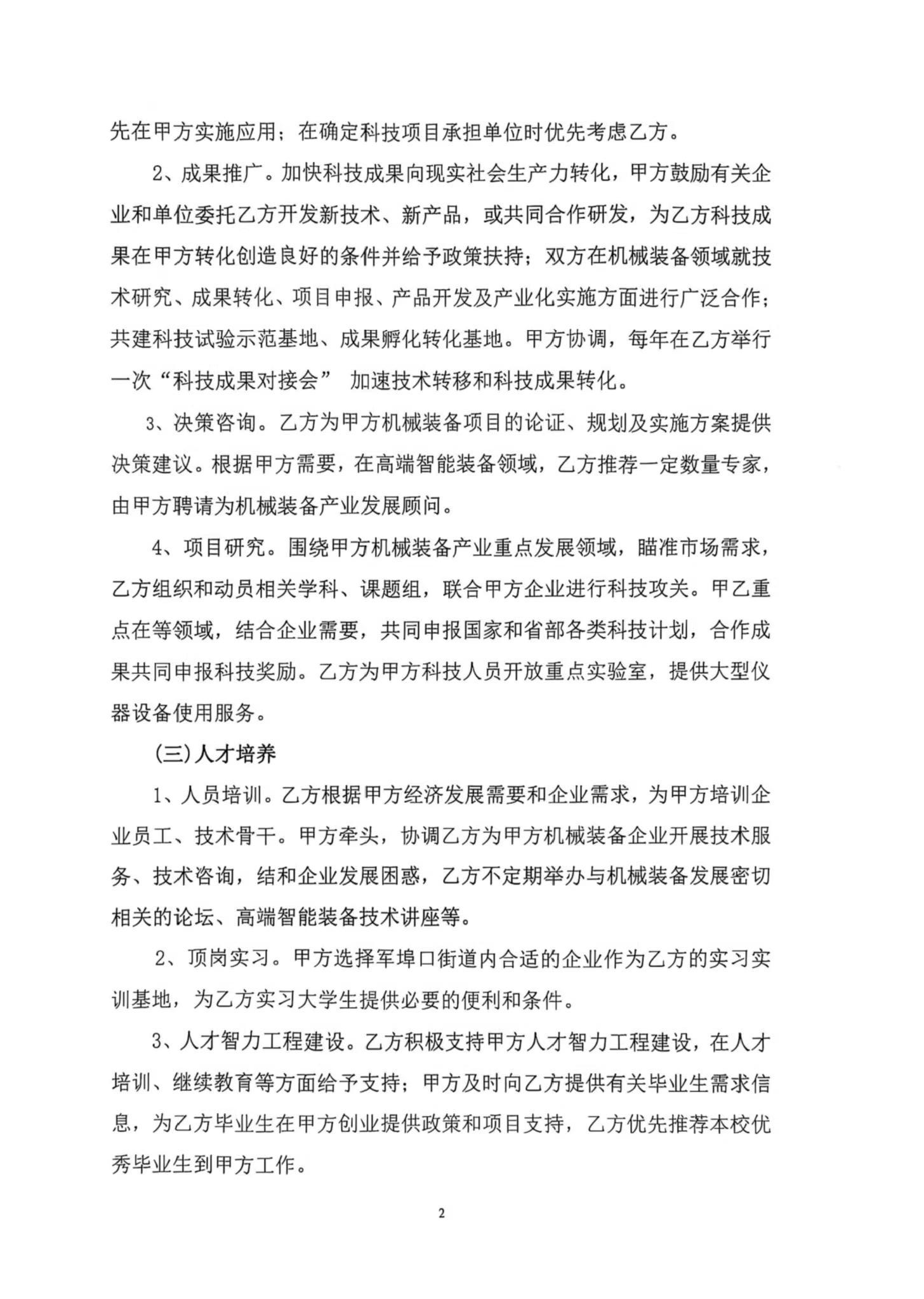 先在甲方实施应用；在确定科技项目承担单位时优先考虑乙方。

2、成果推广。加快科技成果向现实社会生产力转化，甲方鼓励有关企业和单位委托乙方开发新技术、新产品，或共同合作研发，为乙方科技成果在甲方转化创造良好的条件并给予政策扶持；双方在机械装备领域就技术研究、成果转化、项目申报、产品开发及产业化实施方面进行广泛合作；共建科技试验示范基地、成果孵化转化基地。甲方协调，每年在乙方举行一次“科技成果对接会” 加速技术转移和科技成果转化。

3、决策咨询。乙方为甲方机械装备项目的论证、规划及实施方案提供决策建议。根据甲方需要，在高端智能装备领域，乙方推荐一定数量专家，由甲方聘请为机械装备产业发展顾问。

4、项目研究。围绕甲方机械装备产业重点发展领域，瞄准市场需求，乙方组织和动员相关学科、课题组，联合甲方企业进行科技攻关。甲乙重点在等领域，结合企业需要，共同申报国家和省部各类科技计划，合作成果共同申报科技奖励。乙方为甲方科技人员开放重点实验室，提供大型仪器设备使用服务。

(三)人才培养

1、人员培训。乙方根据甲方经济发展需要和企业需求，为甲方培训企业员工、技术骨干。甲方牵头，协调乙方为甲方机械装备企业开展技术服务、技术咨询，结和企业发展困惑，乙方不定期举办与机械装备发展密切相关的论坛、高端智能装备技术讲座等。

2、顶岗实习。甲方选择军埠口街道内合适的企业作为乙方的实习实训基地，为乙方实习大学生提供必要的便利和条件。

3、人才智力工程建设。乙方积极支持甲方人才智力工程建设，在人才培训、继续教育等方面给予支持；甲方及时向乙方提供有关毕业生需求信息，为乙方毕业生在甲方创业提供政策和项目支持，乙方优先推荐本校优秀毕业生到甲方工作。

2